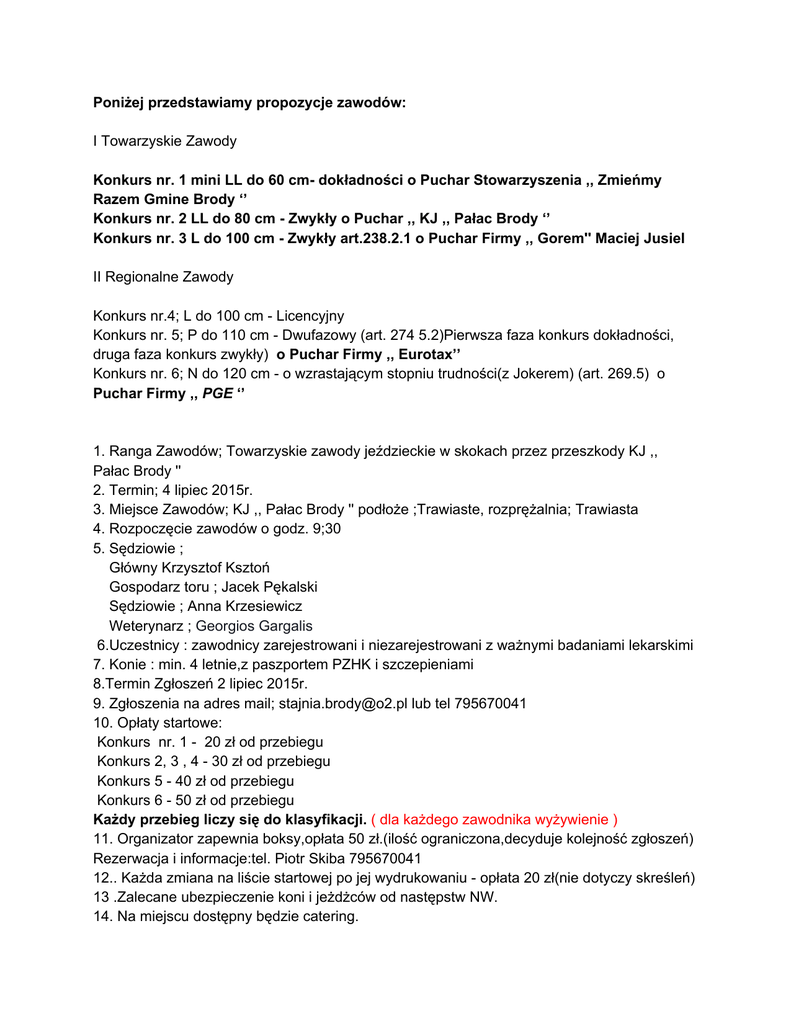 Poniżej przedstawiamy propozycje zawodów:

I Towarzyskie Zawody

Konkurs nr. 1 mini LL do 60 cm- dokładności o Puchar Stowarzyszenia ,, Zmieńmy Razem Gmine Brody ‘’
Konkurs nr. 2 LL do 80 cm - Zwykły o Puchar ,, KJ ,, Pałac Brody ‘’
Konkurs nr. 3 L do 100 cm - Zwykły art.238.2.1 o Puchar Firmy ,, Gorem'' Maciej Jusiel

II Regionalne Zawody

Konkurs nr.4; L do 100 cm - Licencyjny
Konkurs nr. 5; P do 110 cm - Dwufazowy (art. 274 5.2)Pierwsza faza konkurs dokładności, druga faza konkurs zwykły) o Puchar Firmy ,, Eurotax’’
Konkurs nr. 6; N do 120 cm - o wzrastającym stopniu trudności(z Jokerem) (art. 269.5) o Puchar Firmy ,, PGE ‘’

1. Ranga Zawodów; Towarzyskie zawody jeździeckie w skokach przez przeszkody KJ ,, Pałac Brody ''
2. Termin; 4 lipiec 2015r.
3. Miejsce Zawodów; KJ ,, Pałac Brody '' podłoże ;Trawiaste, rozprężalnia; Trawiasta
4. Rozpoczęcie zawodów o godz. 9;30
5. Sędziowie ;
Główny Krzysztof Ksztoń
Gospodarz toru ; Jacek Pękalski
Sędziowie ; Anna Krzesiewicz
Weterynarz ; Georgios Gargalis
6.Uczestnicy : zawodnicy zarejestrowani i niezarejestrowani z ważnymi badaniami lekarskimi
7. Konie : min. 4 letnie,z paszportem PZHK i szczepieniami
8.Termin Zgłoszeń 2 lipiec 2015r.
9. Zgłoszenia na adres mail; stajnia.brody@o2.pl lub tel 795670041
10. Opłaty startowe:
Konkurs nr. 1 - 20 zł od przebiegu
Konkurs 2, 3 , 4 - 30 zł od przebiegu
Konkurs 5 - 40 zł od przebiegu
Konkurs 6 - 50 zł od przebiegu
Każdy przebieg liczy się do klasyfikacji. ( dla każdego zawodnika wyżywienie )
11. Organizator zapewnia boksy,opłata 50 zł.(ilość ograniczona,decyduje kolejność zgłoszeń) Rezerwacja i informacje:tel. Piotr Skiba 795670041
12.. Każda zmiana na liście startowej po jej wydrukowaniu - opłata 20 zł(nie dotyczy skreśleń)
13 .Zalecane ubezpieczenie koni i jeźdźców od następstw NW.
14. Na miejscu dostępny będzie catering.